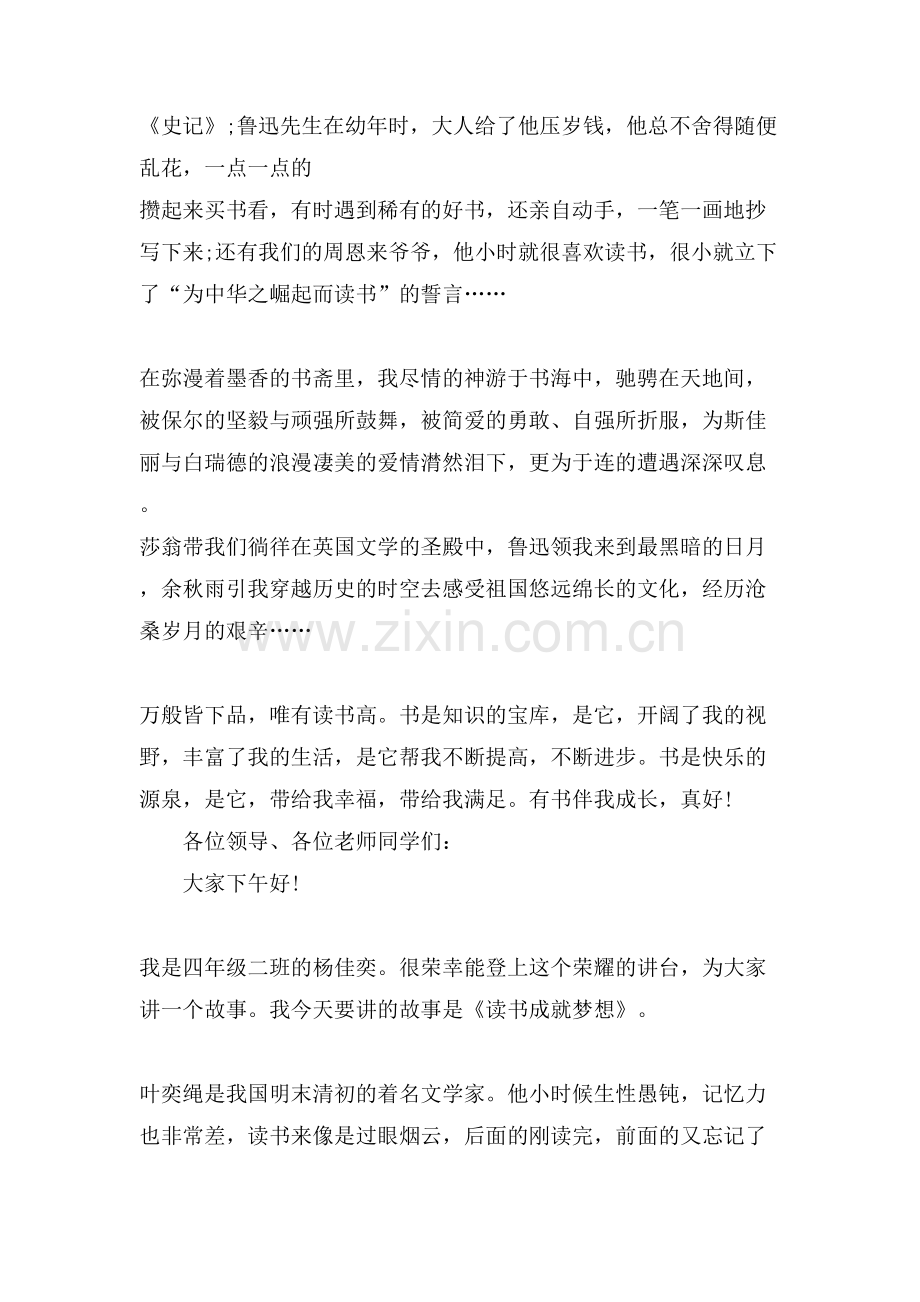 《史记》;鲁迅先生在幼年时，大人给了他压岁钱，他总不舍得随便乱花，一点一点的

攒起来买书看，有时遇到稀有的好书，还亲自动手，一笔一画地抄写下来;还有我们的周恩来爷爷，他小时就很喜欢读书，很小就立下了“为中华之崛起而读书”的誓言……

在弥漫着墨香的书斋里，我尽情的神游于书海中，驰骋在天地间，被保尔的坚毅与顽强所鼓舞，被简爱的勇敢、自强所折服，为斯佳丽与白瑞德的浪漫凄美的爱情潸然泪下，更为于连的遭遇深深叹息。

莎翁带我们徜徉在英国文学的圣殿中，鲁迅领我来到最黑暗的日月，余秋雨引我穿越历史的时空去感受祖国悠远绵长的文化，经历沧桑岁月的艰辛……

万般皆下品，唯有读书高。书是知识的宝库，是它，开阔了我的视野，丰富了我的生活，是它帮我不断提高，不断进步。书是快乐的源泉，是它，带给我幸福，带给我满足。有书伴我成长，真好!

各位领导、各位老师同学们:

大家下午好!

我是四年级二班的杨佳奕。很荣幸能登上这个荣耀的讲台，为大家讲一个故事。我今天要讲的故事是《读书成就梦想》。

叶奕绳是我国明末清初的着名文学家。他小时候生性愚钝，记忆力也非常差，读书来像是过眼烟云，后面的刚读完，前面的又忘记了

www.zixin.com.cn